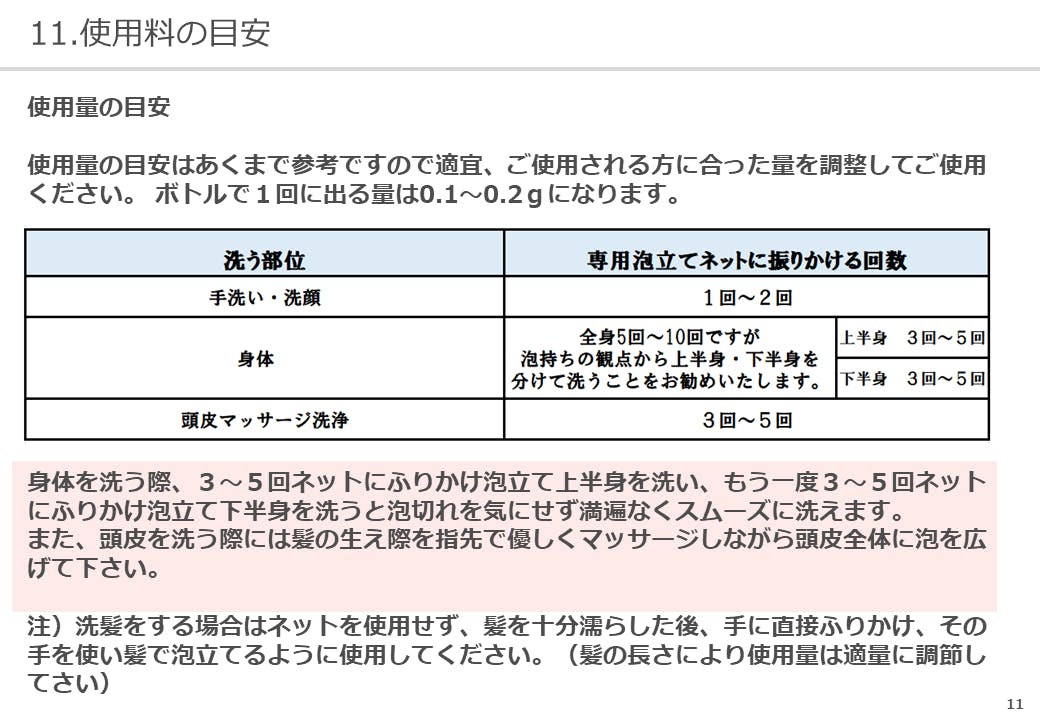 11.使用料の目安

使用量の目安

使用量の目安はあくまで参考ですので適宜、ご使用される方に合った量を調整してご使用ください。 ボトルで１回に出る量は0.1～0.2ｇになります。

| 洗う部位 | 専用泡立てネットに振りかける回数 | |
|---|---|---|
| 手洗い・洗顔 | １回～２回 | |
| 身体 | 全身5回～10回ですが 泡持ちの観点から上半身・下半身を分けて洗うことをお勧めいたします。 | 上半身　3回～５回 |
| | | 下半身　3回～５回 |
| 頭皮マッサージ洗浄 | ３回～５回 | |

身体を洗う際、３～５回ネットにふりかけ泡立て上半身を洗い、もう一度３～５回ネットにふりかけ泡立て下半身を洗うと泡切れを気にせず満遍なくスムーズに洗えます。
また、頭皮を洗う際には髪の生え際を指先で優しくマッサージしながら頭皮全体に泡を広げて下さい。

注）洗髪をする場合はネットを使用せず、髪を十分濡らした後、手に直接ふりかけ、その手を使い髪で泡立てるように使用してください。（髪の長さにより使用量は適量に調節してさい）

11